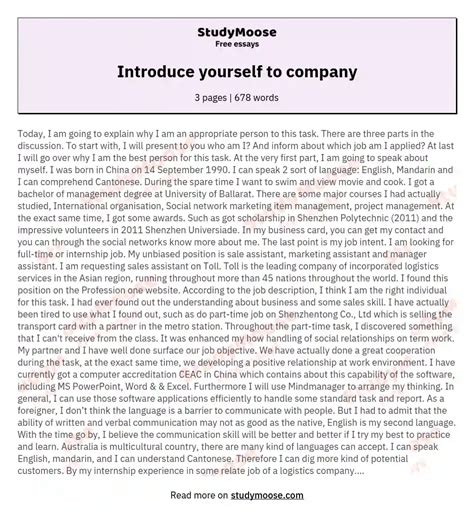 StudyMoose
Free essays

Introduce yourself to company

3 pages | 678 words

Today, I am going to explain why I am an appropriate person to this task. There are three parts in the discussion. To start with, I will present to you who am I? And inform about which job am I applied? At last I will go over why I am the best person for this task. At the very first part, I am going to speak about myself. I was born in China on 14 September 1990. I can speak 2 sort of language: English, Mandarin and I can comprehend Cantonese. During the spare time I want to swim and view movie and cook. I got a bachelor of management degree at University of Ballarat. There are some major courses I had actually studied, International organisation, Social network marketing item management, project management. At the exact same time, I got some awards. Such as got scholarship in Shenzhen Polytechnic (2011) and the impressive volunteers in 2011 Shenzhen Universiade. In my business card, you can get my contact and you can through the social networks know more about me. The last point is my job intent. I am looking for full-time or internship job. My unbiased position is sale assistant, marketing assistant and manager assistant. I am requesting sales assistant on Toll. Toll is the leading company of incorporated logistics services in the Asian region, running throughout more than 45 nations throughout the world. I found this position on the Profession one website. According to the job description, I think I am the right individual for this task. I had ever found out the understanding about business and some sales skill. I have actually been tired to use what I found out, such as do part-time job on Shenzhentong Co., Ltd which is selling the transport card with a partner in the metro station. Throughout the part-time task, I discovered something that I can't receive from the class. It was enhanced my how handling of social relationships on term work. My partner and I have well done surface our job objective. We have actually done a great cooperation during the task, at the exact same time, we developing a positive relationship at work environment. I have currently got a computer accreditation CEAC in China which contains about this capability of the software, including MS PowerPoint, Word & & Excel. Furthermore I will use Mindmanager to arrange my thinking. In general, I can use those software applications efficiently to handle some standard task and report. As a foreigner, I don't think the language is a barrier to communicate with people. But I had to admit that the ability of written and verbal communication may not as good as the native, English is my second language. With the time go by, I believe the communication skill will be better and better if I try my best to practice and learn. Australia is multicultural country, there are many kind of languages can accept. I can speak English, mandarin, and I can understand Cantonese. Therefore I can dig more kind of potential customers. By my internship experience in some relate job of a logistics company....

Read more on studymoose.com